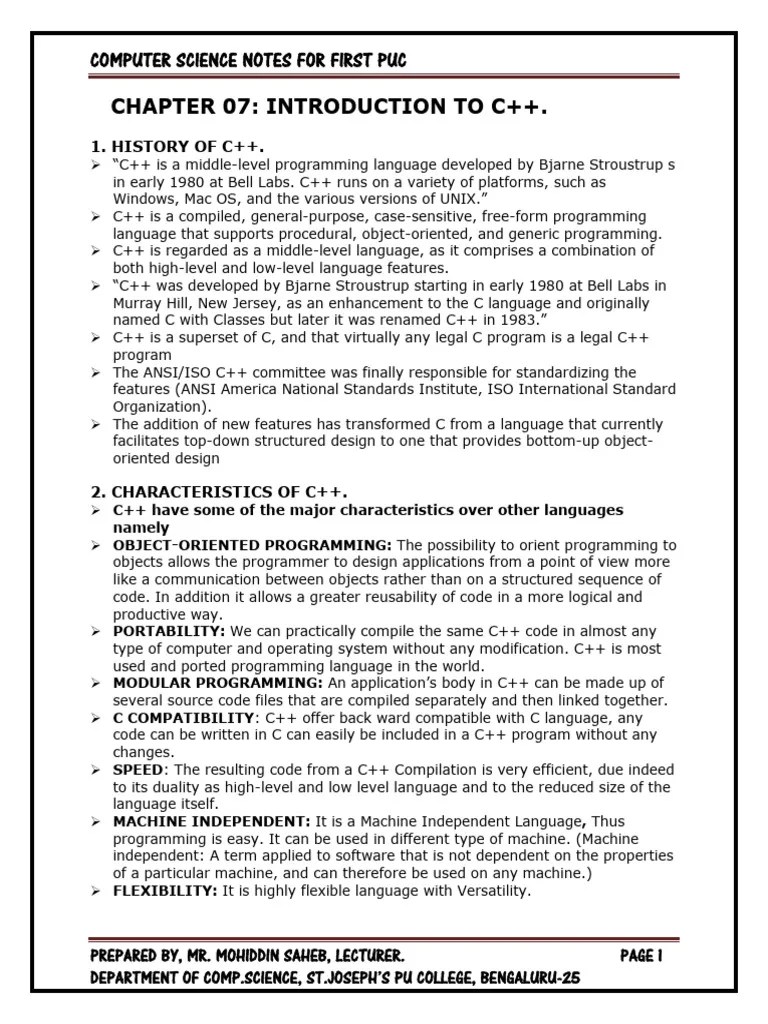 COMPUTER SCIENCE NOTES FOR FIRST PUC

CHAPTER 07: INTRODUCTION TO C++.

1. HISTORY OF C++.

➢ "C++ is a middle-level programming language developed by Bjarne Stroustrup s in early 1980 at Bell Labs. C++ runs on a variety of platforms, such as Windows, Mac OS, and the various versions of UNIX."

➢ C++ is a compiled, general-purpose, case-sensitive, free-form programming language that supports procedural, object-oriented, and generic programming.

➢ C++ is regarded as a middle-level language, as it comprises a combination of both high-level and low-level language features.

➢ "C++ was developed by Bjarne Stroustrup starting in early 1980 at Bell Labs in Murray Hill, New Jersey, as an enhancement to the C language and originally named C with Classes but later it was renamed C++ in 1983."

➢ C++ is a superset of C, and that virtually any legal C program is a legal C++ program

➢ The ANSI/ISO C++ committee was finally responsible for standardizing the features (ANSI America National Standards Institute, ISO International Standard Organization).

➢ The addition of new features has transformed C from a language that currently facilitates top-down structured design to one that provides bottom-up object-oriented design

2. CHARACTERISTICS OF C++.

➢ C++ have some of the major characteristics over other languages namely

➢ OBJECT-ORIENTED PROGRAMMING: The possibility to orient programming to objects allows the programmer to design applications from a point of view more like a communication between objects rather than on a structured sequence of code. In addition it allows a greater reusability of code in a more logical and productive way.

➢ PORTABILITY: We can practically compile the same C++ code in almost any type of computer and operating system without any modification. C++ is most used and ported programming language in the world.

➢ MODULAR PROGRAMMING: An application's body in C++ can be made up of several source code files that are compiled separately and then linked together.

➢ C COMPATIBILITY: C++ offer back ward compatible with C language, any code can be written in C can easily be included in a C++ program without any changes.

➢ SPEED: The resulting code from a C++ Compilation is very efficient, due indeed to its duality as high-level and low level language and to the reduced size of the language itself.

➢ MACHINE INDEPENDENT: It is a Machine Independent Language, Thus programming is easy. It can be used in different type of machine. (Machine independent: A term applied to software that is not dependent on the properties of a particular machine, and can therefore be used on any machine.)

➢ FLEXIBILITY: It is highly flexible language with Versatility.

PREPARED BY, MR. MOHIDDIN SAHEB, LECTURER. PAGE 1
DEPARTMENT OF COMP.SCIENCE, ST.JOSEPH'S PU COLLEGE, BENGALURU-25